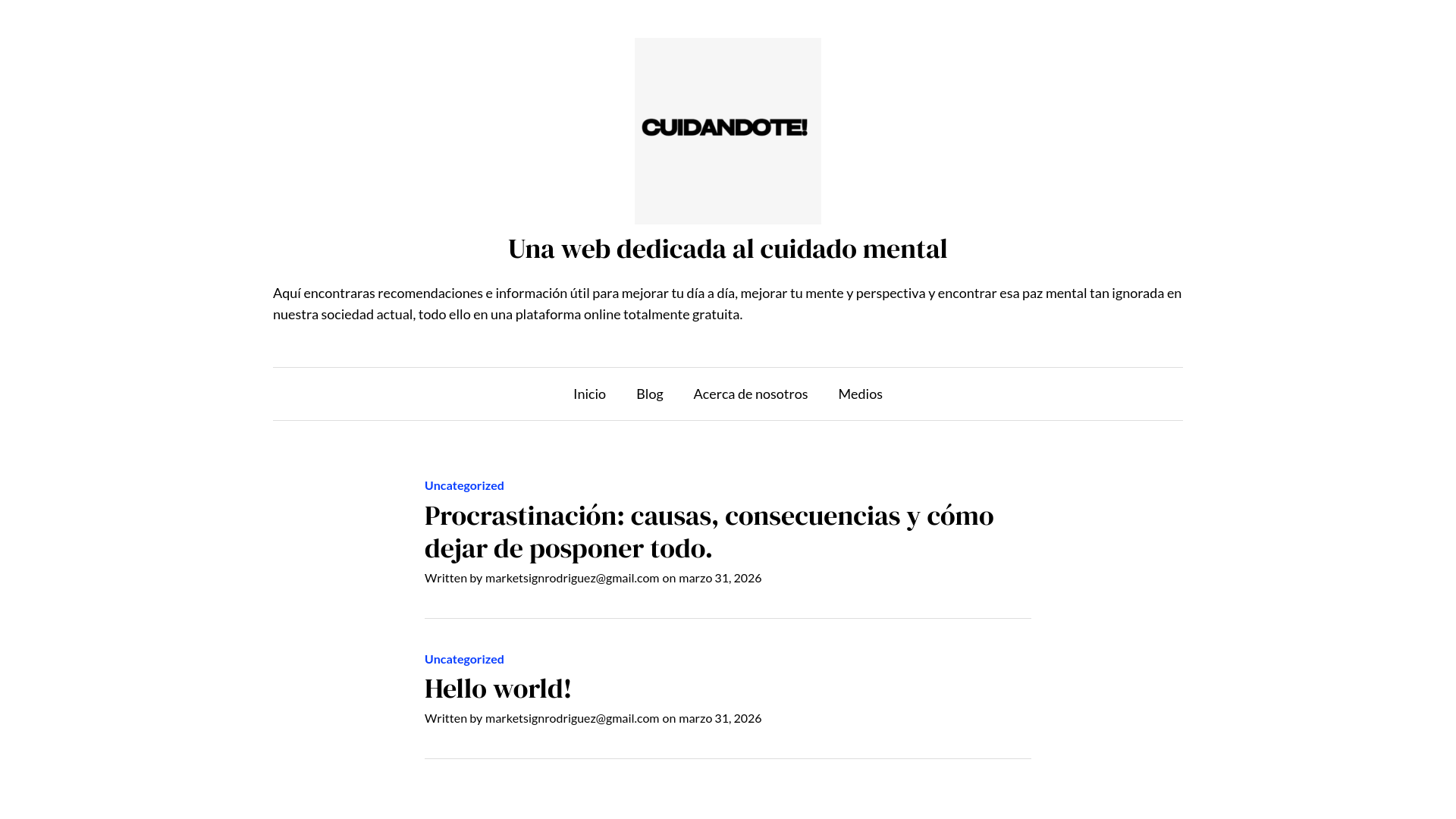 CUIDANDOTE!

Una web dedicada al cuidado mental

Aquí encontraras recomendaciones e información útil para mejorar tu día a día, mejorar tu mente y perspectiva y encontrar esa paz mental tan ignorada en nuestra sociedad actual, todo ello en una plataforma online totalmente gratuita.

Inicio Blog Acerca de nosotros Medios

Uncategorized

Procrastinación: causas, consecuencias y cómo dejar de posponer todo.

Written by marketsignrodriguez@gmail.com on marzo 31, 2026

Uncategorized

Hello world!

Written by marketsignrodriguez@gmail.com on marzo 31, 2026